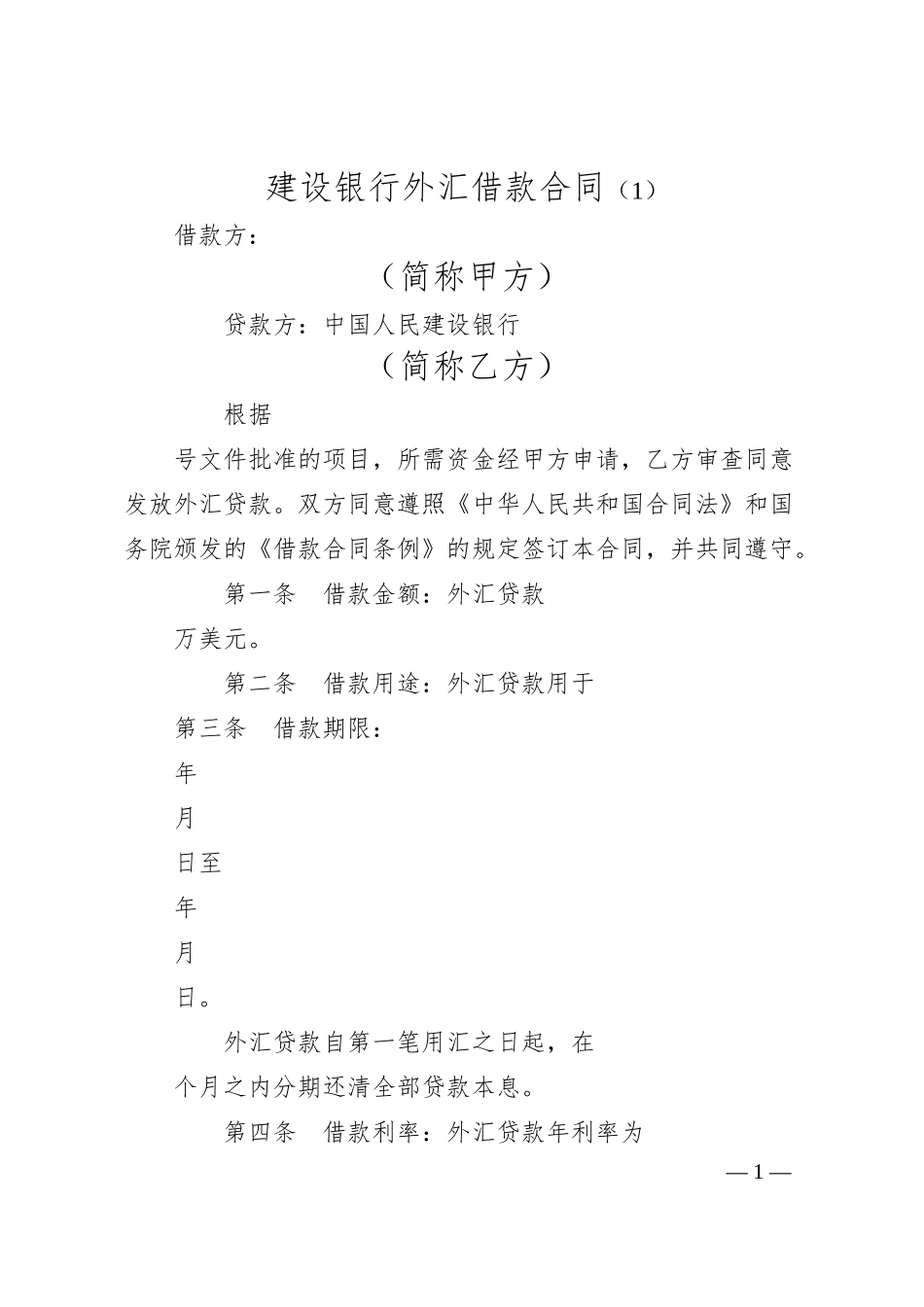 建设银行外汇借款合同（1）

借款方：

（简称甲方）

贷款方：中国人民建设银行

（简称乙方）

根据

号文件批准的项目，所需资金经甲方申请，乙方审查同意发放外汇贷款。双方同意遵照《中华人民共和国合同法》和国务院颁发的《借款合同条例》的规定签订本合同，并共同遵守。

第一条　借款金额：外汇贷款

万美元。

第二条　借款用途：外汇贷款用于

第三条　借款期限：

年

月

日至

年

月

日。

外汇贷款自第一笔用汇之日起，在

个月之内分期还清全部贷款本息。

第四条　借款利率：外汇贷款年利率为

—1—